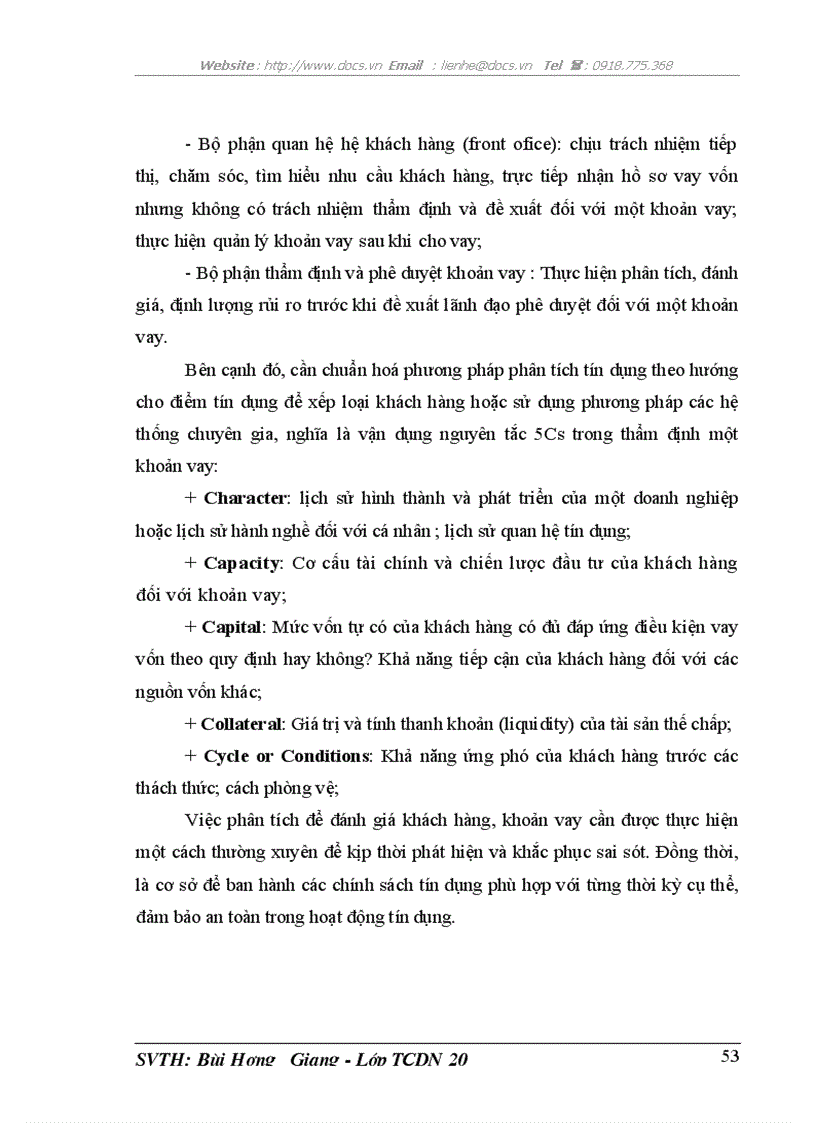 Website : http://www.docs.vn Email : lienhe@docs.vn Tel ☎ : 0918.775.368

- Bộ phận quan hệ hệ khách hàng (front ofice): chịu trách nhiệm tiếp thị, chăm sóc, tìm hiểu nhu cầu khách hàng, trực tiếp nhận hồ sơ vay vốn nhưng không có trách nhiệm thẩm định và đề xuất đối với một khoản vay; thực hiện quản lý khoản vay sau khi cho vay;

- Bộ phận thẩm định và phê duyệt khoản vay : Thực hiện phân tích, đánh giá, định lượng rủi ro trước khi đề xuất lãnh đạo phê duyệt đối với một khoản vay.

Bên cạnh đó, cần chuẩn hoá phương pháp phân tích tín dụng theo hướng cho điểm tín dụng để xếp loại khách hàng hoặc sử dụng phương pháp các hệ thống chuyên gia, nghĩa là vận dụng nguyên tắc 5Cs trong thẩm định một khoản vay:

+ Character: lịch sử hình thành và phát triển của một doanh nghiệp hoặc lịch sử hành nghề đối với cá nhân ; lịch sử quan hệ tín dụng;

+ Capacity: Cơ cấu tài chính và chiến lược đầu tư của khách hàng đối với khoản vay;

+ Capital: Mức vốn tự có của khách hàng có đủ đáp ứng điều kiện vay vốn theo quy định hay không? Khả năng tiếp cận của khách hàng đối với các nguồn vốn khác;

+ Collateral: Giá trị và tính thanh khoản (liquidity) của tài sản thế chấp;

+ Cycle or Conditions: Khả năng ứng phó của khách hàng trước các thách thức; cách phòng vệ;

Việc phân tích để đánh giá khách hàng, khoản vay cần được thực hiện một cách thường xuyên để kịp thời phát hiện và khắc phục sai sót. Đồng thời, là cơ sở để ban hành các chính sách tín dụng phù hợp với từng thời kỳ cụ thể, đảm bảo an toàn trong hoạt động tín dụng.

SVTH: Bùi Hong Giang - Lớp TCDN 20 53